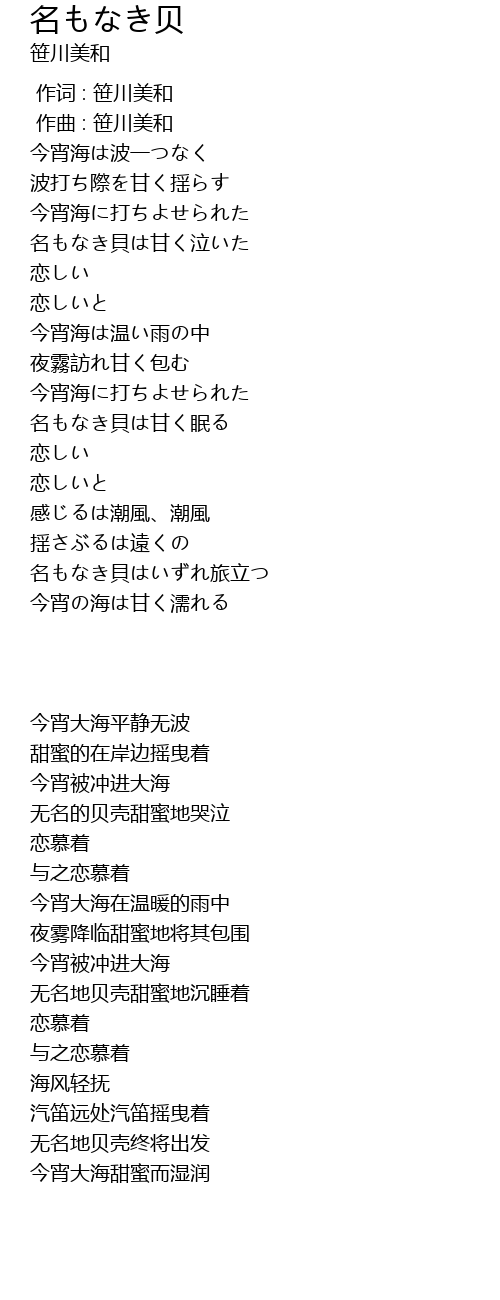 名もなき贝
笹川美和

作词 : 笹川美和
作曲 : 笹川美和
今宵海は波一つなく
波打ち際を甘く揺らす
今宵海に打ちよせられた
名もなき貝は甘く泣いた
恋しい
恋しいと
今宵海は温い雨の中
夜霧訪れ甘く包む
今宵海に打ちよせられた
名もなき貝は甘く眠る
恋しい
恋しいと
感じるは潮風、潮風
揺さぶるは遠くの
名もなき貝はいずれ旅立つ
今宵の海は甘く濡れる

今宵大海平静无波
甜蜜的在岸边摇曳着
今宵被冲进大海
无名的贝壳甜蜜地哭泣
恋慕着
与之恋慕着
今宵大海在温暖的雨中
夜雾降临甜蜜地将其包围
今宵被冲进大海
无名地贝壳甜蜜地沉睡着
恋慕着
与之恋慕着
海风轻抚
汽笛远处汽笛摇曳着
无名地贝壳终将出发
今宵大海甜蜜而湿润